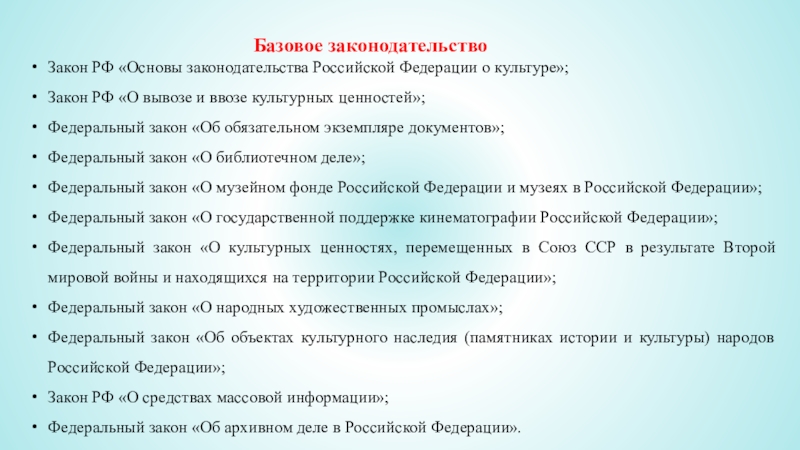 Базовое законодательство

• Закон РФ «Основы законодательства Российской Федерации о культуре»;

• Закон РФ «О вывозе и ввозе культурных ценностей»;

• Федеральный закон «Об обязательном экземпляре документов»;

• Федеральный закон «О библиотечном деле»;

• Федеральный закон «О музейном фонде Российской Федерации и музеях в Российской Федерации»;

• Федеральный закон «О государственной поддержке кинематографии Российской Федерации»;

• Федеральный закон «О культурных ценностях, перемещенных в Союз ССР в результате Второй мировой войны и находящихся на территории Российской Федерации»;

• Федеральный закон «О народных художественных промыслах»;

• Федеральный закон «Об объектах культурного наследия (памятниках истории и культуры) народов Российской Федерации»;

• Закон РФ «О средствах массовой информации»;

• Федеральный закон «Об архивном деле в Российской Федерации».